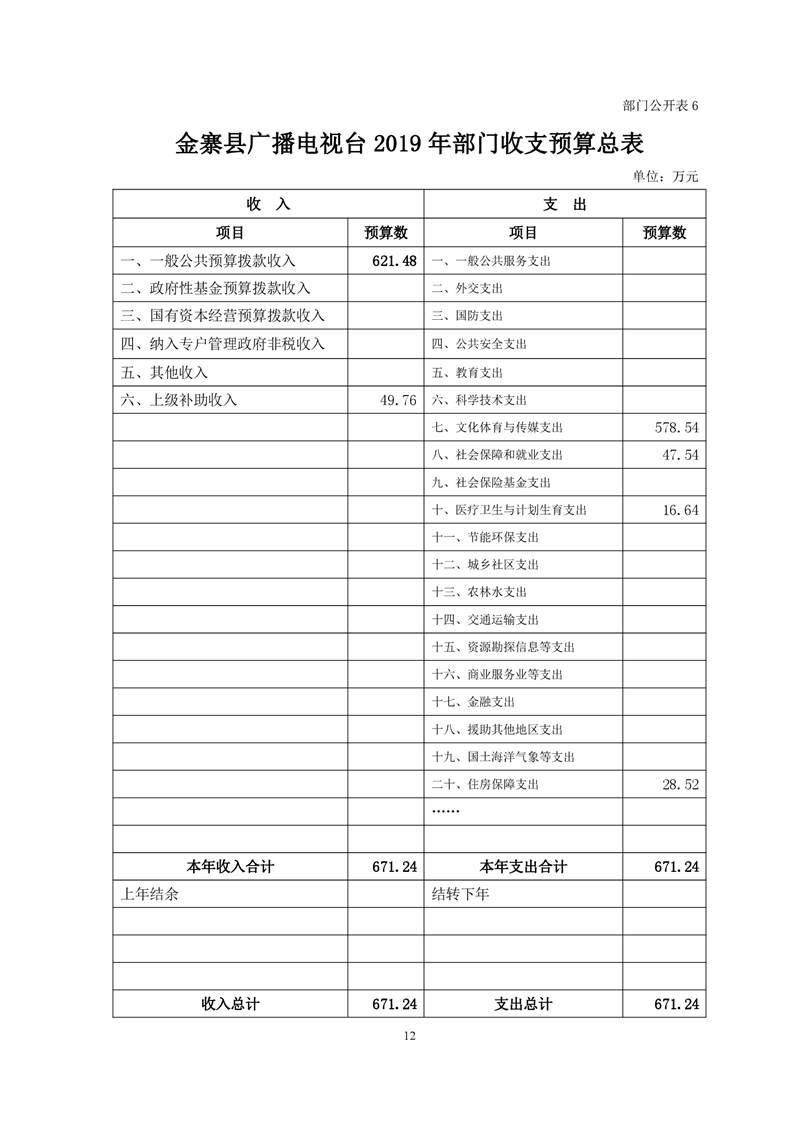 部门公开表 6

金寨县广播电视台 2019 年部门收支预算总表

单位：万元

| 收　入 | | 支　出 | |
|---|---|---|---|
| 项目 | 预算数 | 项目 | 预算数 |
| 一、一般公共预算拨款收入 | 621.48 | 一、一般公共服务支出 | |
| 二、政府性基金预算拨款收入 | | 二、外交支出 | |
| 三、国有资本经营预算拨款收入 | | 三、国防支出 | |
| 四、纳入专户管理政府非税收入 | | 四、公共安全支出 | |
| 五、其他收入 | | 五、教育支出 | |
| 六、上级补助收入 | 49.76 | 六、科学技术支出 | |
| | | 七、文化体育与传媒支出 | 578.54 |
| | | 八、社会保障和就业支出 | 47.54 |
| | | 九、社会保险基金支出 | |
| | | 十、医疗卫生与计划生育支出 | 16.64 |
| | | 十一、节能环保支出 | |
| | | 十二、城乡社区支出 | |
| | | 十三、农林水支出 | |
| | | 十四、交通运输支出 | |
| | | 十五、资源勘探信息等支出 | |
| | | 十六、商业服务业等支出 | |
| | | 十七、金融支出 | |
| | | 十八、援助其他地区支出 | |
| | | 十九、国土海洋气象等支出 | |
| | | 二十、住房保障支出 | 28.52 |
| | | …… | |
| | | | |
| 本年收入合计 | 671.24 | 本年支出合计 | 671.24 |
| 上年结余 | | 结转下年 | |
| | | | |
| | | | |
| | | | |
| 收入总计 | 671.24 | 支出总计 | 671.24 |

12